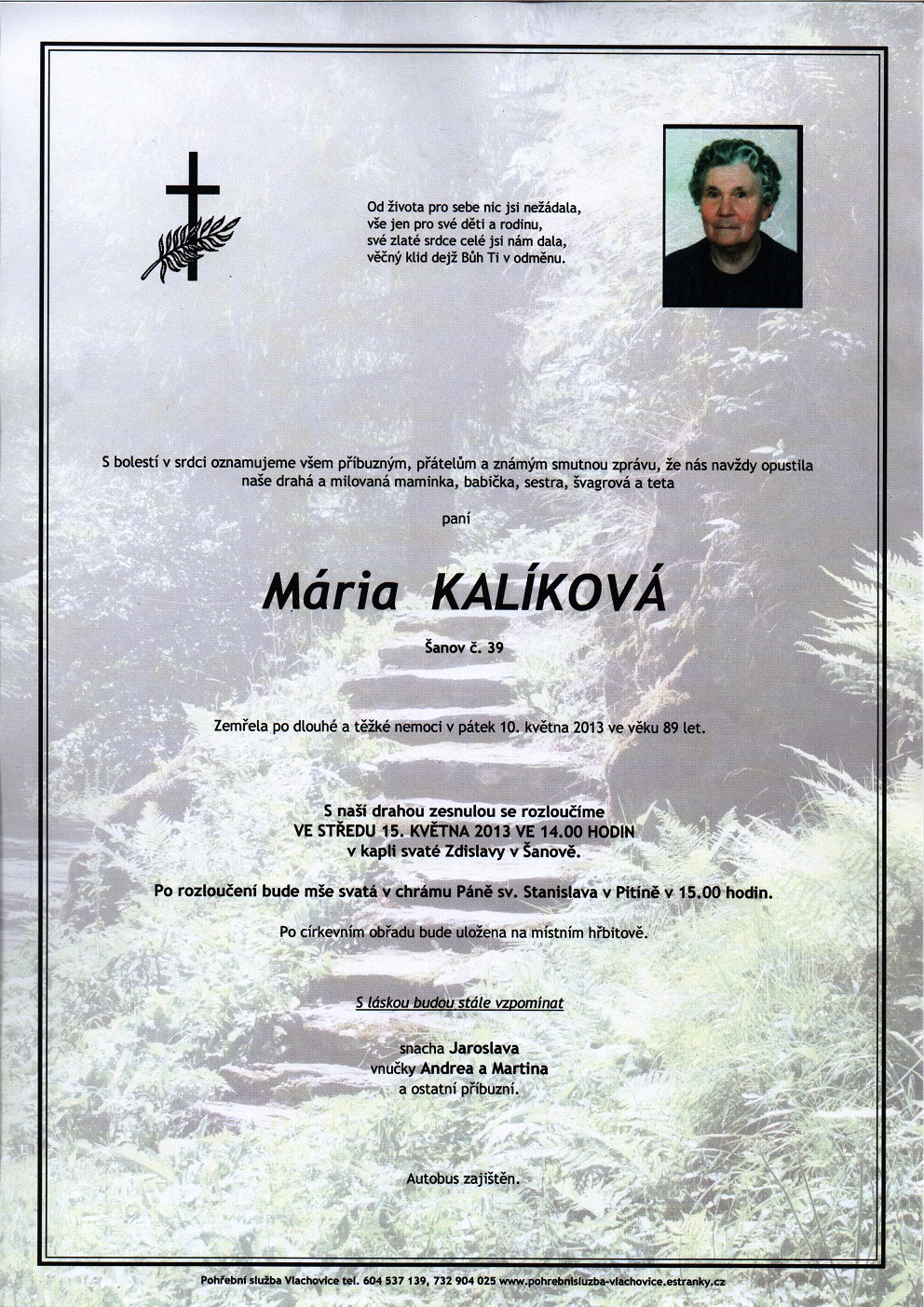 Od života pro sebe nic jsi nežádala,
vše jen pro své děti a rodinu,
své zlaté srdce celé jsi nám dala,
věčný klid dejž Bůh Ti v odměnu.

S bolestí v srdci oznamujeme všem příbuzným, přátelům a známým smutnou zprávu, že nás navždy opustila naše drahá a milovaná maminka, babička, sestra, švagrová a teta

paní

Mária KALÍKOVÁ

Šanov č. 39

Zemřela po dlouhé a těžké nemoci v pátek 10. května 2013 ve věku 89 let.

S naší drahou zesnulou se rozloučíme
VE STŘEDU 15. KVĚTNA 2013 VE 14.00 HODIN
v kapli svaté Zdislavy v Šanově.

Po rozloučení bude mše svatá v chrámu Páně sv. Stanislava v Pitíně v 15.00 hodin.

Po církevním obřadu bude uložena na místním hřbitově.

S láskou budou stále vzpomínat

snacha Jaroslava
vnučky Andrea a Martina
a ostatní příbuzní.

Autobus zajištěn.

Pohřební služba Vlachovice tel. 604 537 139, 732 904 025 www.pohrebnisluzba-vlachovice.estranky.cz